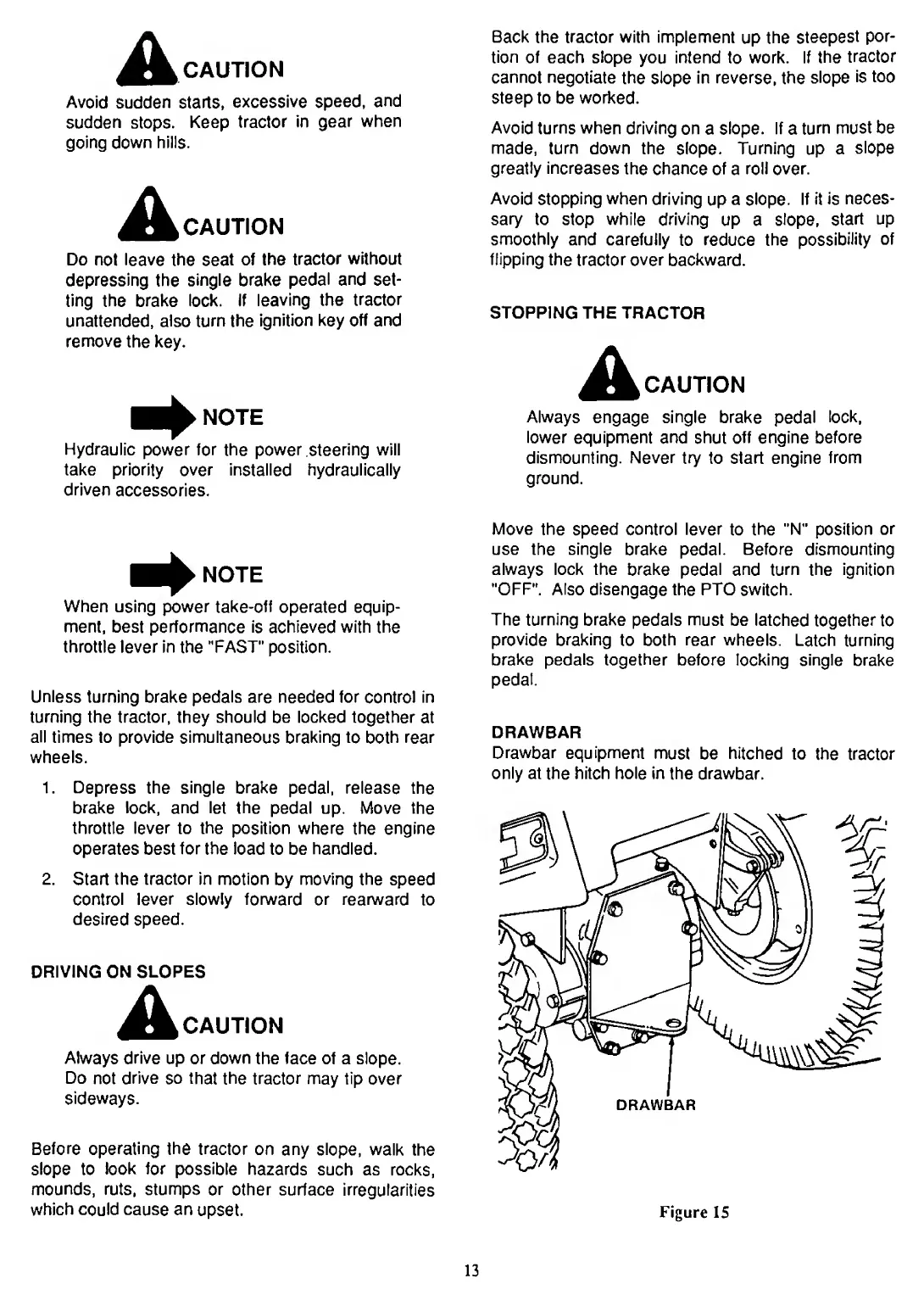 CAUTION

Avoid sudden starts, excessive speed, and sudden stops. Keep tractor in gear when going down hills.

CAUTION

Do not leave the seat of the tractor without depressing the single brake pedal and setting the brake lock. If leaving the tractor unattended, also turn the ignition key off and remove the key.

NOTE

Hydraulic power for the power steering will take priority over installed hydraulically driven accessories.

NOTE

When using power take-off operated equipment, best performance is achieved with the throttle lever in the "FAST" position.

Unless turning brake pedals are needed for control in turning the tractor, they should be locked together at all times to provide simultaneous braking to both rear wheels.

1. Depress the single brake pedal, release the brake lock, and let the pedal up. Move the throttle lever to the position where the engine operates best for the load to be handled.

2. Start the tractor in motion by moving the speed control lever slowly forward or rearward to desired speed.

DRIVING ON SLOPES

CAUTION

Always drive up or down the face of a slope. Do not drive so that the tractor may tip over sideways.

Before operating the tractor on any slope, walk the slope to look for possible hazards such as rocks, mounds, ruts, stumps or other surface irregularities which could cause an upset.

Back the tractor with implement up the steepest portion of each slope you intend to work. If the tractor cannot negotiate the slope in reverse, the slope is too steep to be worked.

Avoid turns when driving on a slope. If a turn must be made, turn down the slope. Turning up a slope greatly increases the chance of a roll over.

Avoid stopping when driving up a slope. If it is necessary to stop while driving up a slope, start up smoothly and carefully to reduce the possibility of flipping the tractor over backward.

STOPPING THE TRACTOR

CAUTION

Always engage single brake pedal lock, lower equipment and shut off engine before dismounting. Never try to start engine from ground.

Move the speed control lever to the "N" position or use the single brake pedal. Before dismounting always lock the brake pedal and turn the ignition "OFF". Also disengage the PTO switch.

The turning brake pedals must be latched together to provide braking to both rear wheels. Latch turning brake pedals together before locking single brake pedal.

DRAWBAR
Drawbar equipment must be hitched to the tractor only at the hitch hole in the drawbar.

DRAWBAR

Figure 15

13